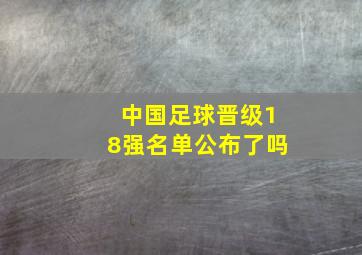 中国足球晋级18强名单公布了吗